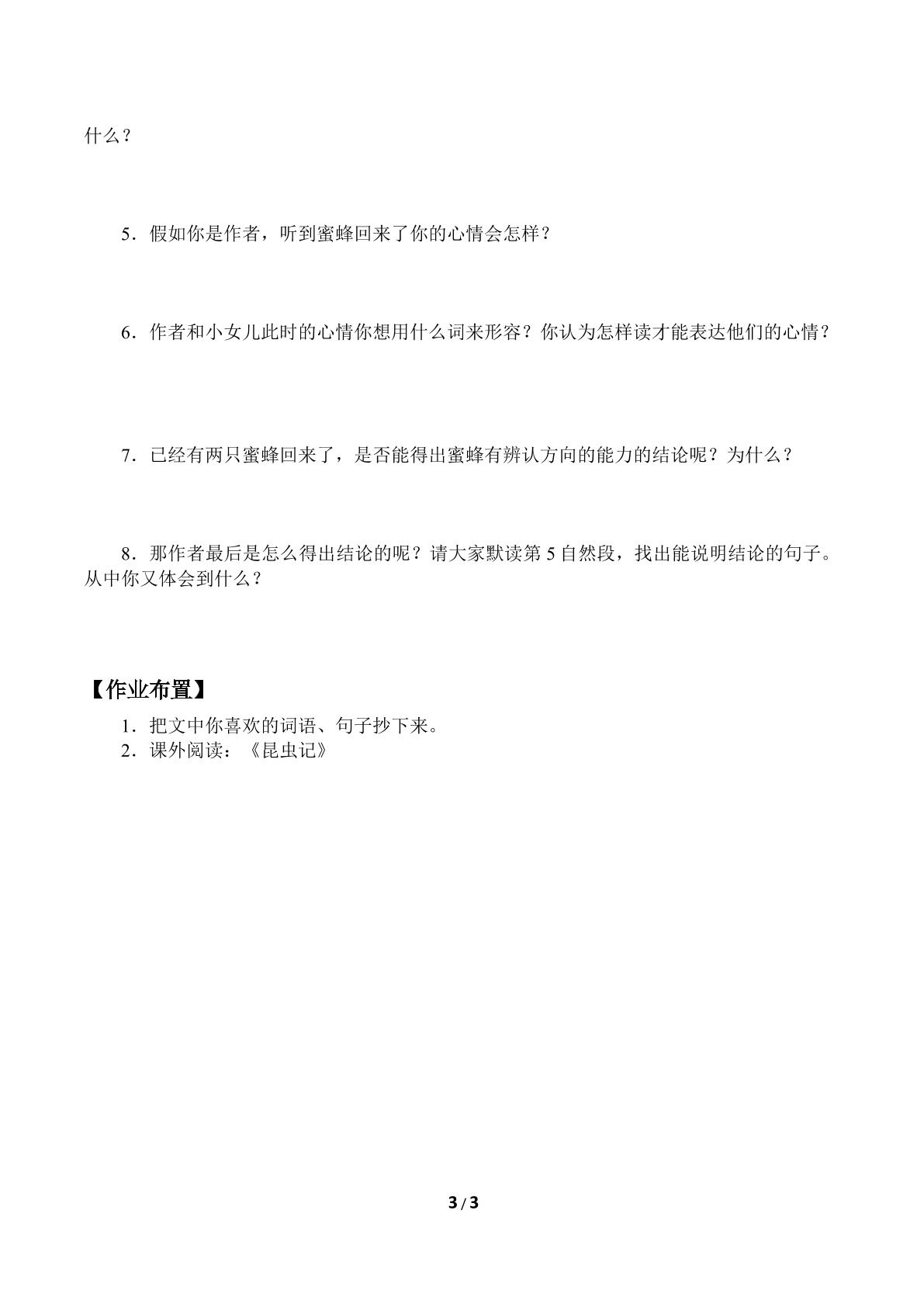 什么？

5．假如你是作者，听到蜜蜂回来了你的心情会怎样？

6．作者和小女儿此时的心情你想用什么词来形容？你认为怎样读才能表达他们的心情？

7．已经有两只蜜蜂回来了，是否能得出蜜蜂有辨认方向的能力的结论呢？为什么？

8．那作者最后是怎么得出结论的呢？请大家默读第 5 自然段，找出能说明结论的句子。从中你又体会到什么？

【作业布置】

1．把文中你喜欢的词语、句子抄下来。
2．课外阅读：《昆虫记》

3 / 3